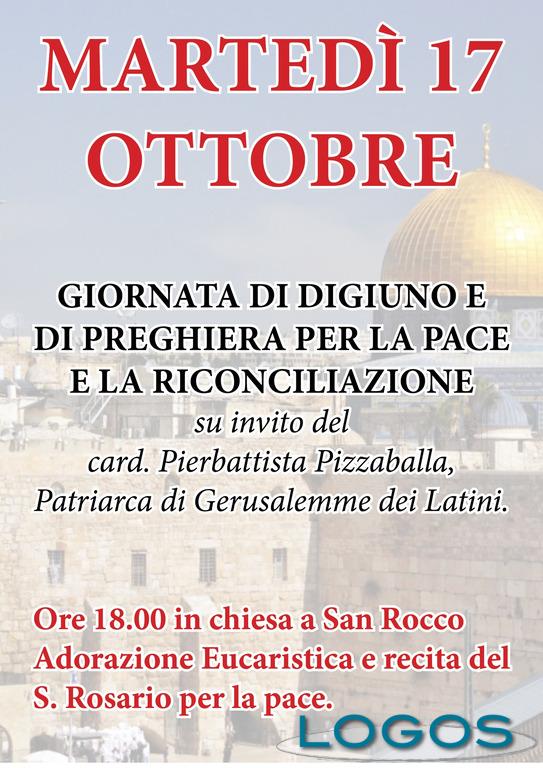 MARTEDÌ 17
OTTOBRE

GIORNATA DI DIGIUNO E
DI PREGHIERA PER LA PACE
E LA RICONCILIAZIONE
su invito del
card. Pierbattista Pizzaballa,
Patriarca di Gerusalemme dei Latini.

Ore 18.00 in chiesa a San Rocco Adorazione Eucaristica e recita del S. Rosario per la pace.

LOGOS